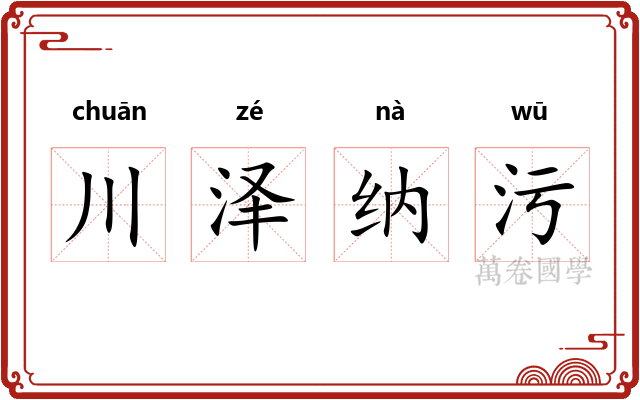 chuān zé nà wū

川 泽 纳 污

萬卷國學